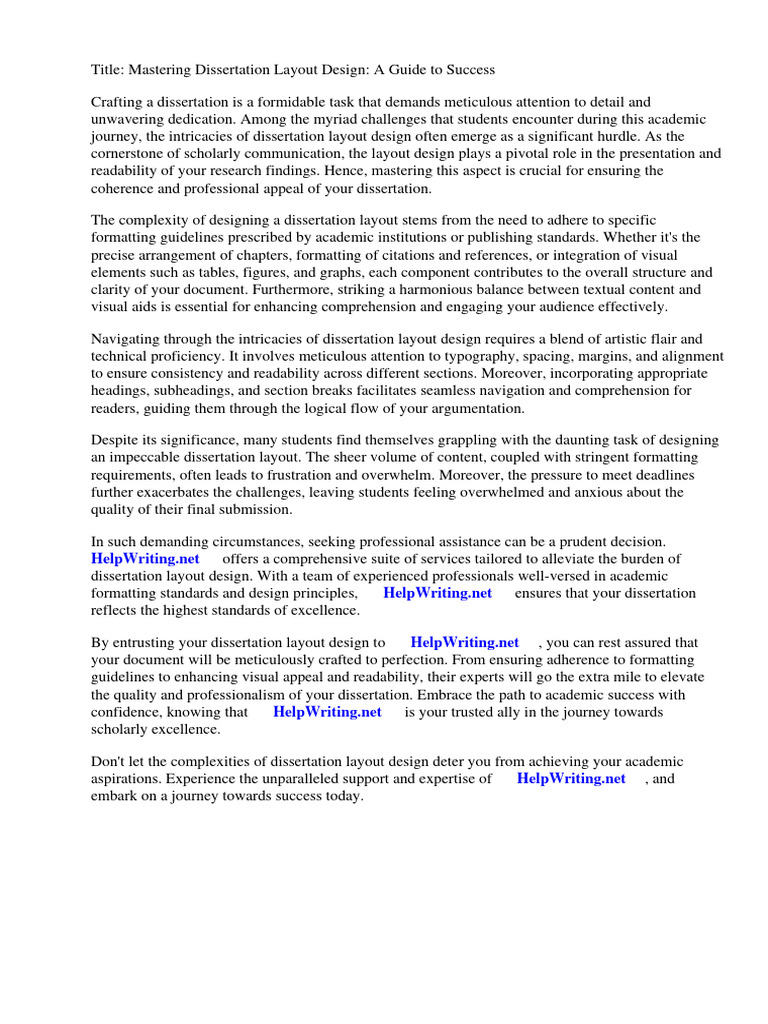 Title: Mastering Dissertation Layout Design: A Guide to Success

Crafting a dissertation is a formidable task that demands meticulous attention to detail and unwavering dedication. Among the myriad challenges that students encounter during this academic journey, the intricacies of dissertation layout design often emerge as a significant hurdle. As the cornerstone of scholarly communication, the layout design plays a pivotal role in the presentation and readability of your research findings. Hence, mastering this aspect is crucial for ensuring the coherence and professional appeal of your dissertation.

The complexity of designing a dissertation layout stems from the need to adhere to specific formatting guidelines prescribed by academic institutions or publishing standards. Whether it's the precise arrangement of chapters, formatting of citations and references, or integration of visual elements such as tables, figures, and graphs, each component contributes to the overall structure and clarity of your document. Furthermore, striking a harmonious balance between textual content and visual aids is essential for enhancing comprehension and engaging your audience effectively.

Navigating through the intricacies of dissertation layout design requires a blend of artistic flair and technical proficiency. It involves meticulous attention to typography, spacing, margins, and alignment to ensure consistency and readability across different sections. Moreover, incorporating appropriate headings, subheadings, and section breaks facilitates seamless navigation and comprehension for readers, guiding them through the logical flow of your argumentation.

Despite its significance, many students find themselves grappling with the daunting task of designing an impeccable dissertation layout. The sheer volume of content, coupled with stringent formatting requirements, often leads to frustration and overwhelm. Moreover, the pressure to meet deadlines further exacerbates the challenges, leaving students feeling overwhelmed and anxious about the quality of their final submission.

In such demanding circumstances, seeking professional assistance can be a prudent decision. HelpWriting.net offers a comprehensive suite of services tailored to alleviate the burden of dissertation layout design. With a team of experienced professionals well-versed in academic formatting standards and design principles, HelpWriting.net ensures that your dissertation reflects the highest standards of excellence.

By entrusting your dissertation layout design to HelpWriting.net , you can rest assured that your document will be meticulously crafted to perfection. From ensuring adherence to formatting guidelines to enhancing visual appeal and readability, their experts will go the extra mile to elevate the quality and professionalism of your dissertation. Embrace the path to academic success with confidence, knowing that HelpWriting.net is your trusted ally in the journey towards scholarly excellence.

Don't let the complexities of dissertation layout design deter you from achieving your academic aspirations. Experience the unparalleled support and expertise of HelpWriting.net , and embark on a journey towards success today.